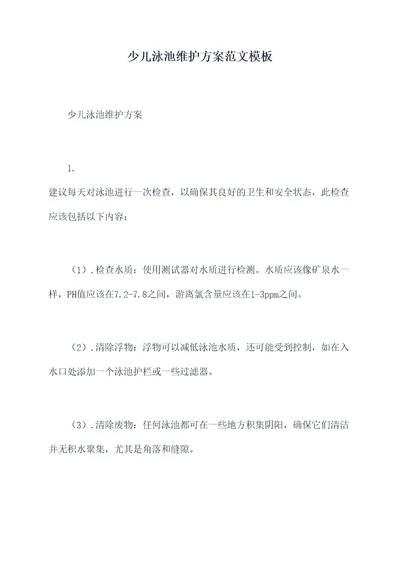 少儿泳池维护方案范文模板

少儿泳池维护方案

1.

建议每天对泳池进行一次检查，以确保其良好的卫生和安全状态，此检查应该包括以下内容：

（1）.检查水质：使用测试器对水质进行检测。水质应该像矿泉水一样，PH值应该在7.2-7.8之间，游离氯含量应该在1-3ppm之间。

（2）.清除浮物：浮物可以减低泳池水质，还可能受到控制，如在入水口处添加一个泳池护栏或一些过滤器。

（3）.清除废物：任何泳池都可在一些地方积集阴阳，确保它们清洁并无积水聚集，尤其是角落和缝隙。